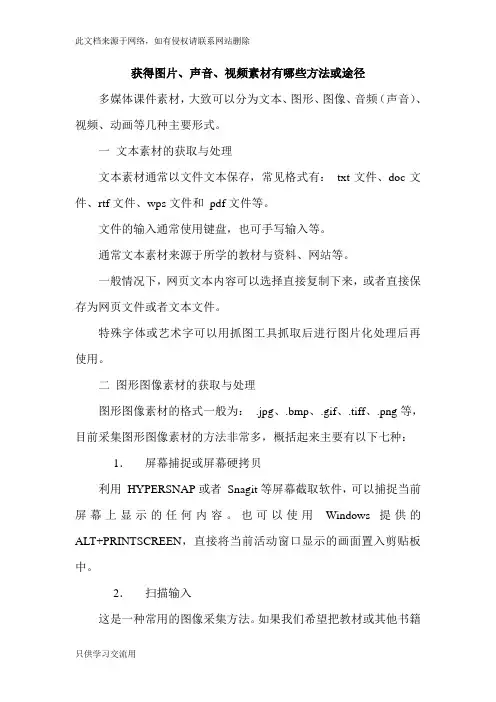 此文档来源于网络，如有侵权请联系网站删除

获得图片、声音、视频素材有哪些方法或途径

多媒体课件素材，大致可以分为文本、图形、图像、音频（声音）、视频、动画等几种主要形式。

一 文本素材的获取与处理

文本素材通常以文件文本保存，常见格式有： txt 文件、doc 文件、rtf 文件、wps 文件和 pdf 文件等。

文件的输入通常使用键盘，也可手写输入等。

通常文本素材来源于所学的教材与资料、网站等。

一般情况下，网页文本内容可以选择直接复制下来，或者直接保存为网页文件或者文本文件。

特殊字体或艺术字可以用抓图工具抓取后进行图片化处理后再使用。

二 图形图像素材的获取与处理

图形图像素材的格式一般为： .jpg、.bmp、.gif、.tiff、.png 等，目前采集图形图像素材的方法非常多，概括起来主要有以下七种：

1. 屏幕捕捉或屏幕硬拷贝

利用 HYPERSNAP 或者 Snagit 等屏幕截取软件，可以捕捉当前屏幕上显示的任何内容。也可以使用 Windows 提供的 ALT+PRINTSCREEN，直接将当前活动窗口显示的画面置入剪贴板中。

2. 扫描输入

这是一种常用的图像采集方法。如果我们希望把教材或其他书籍

只供学习交流用